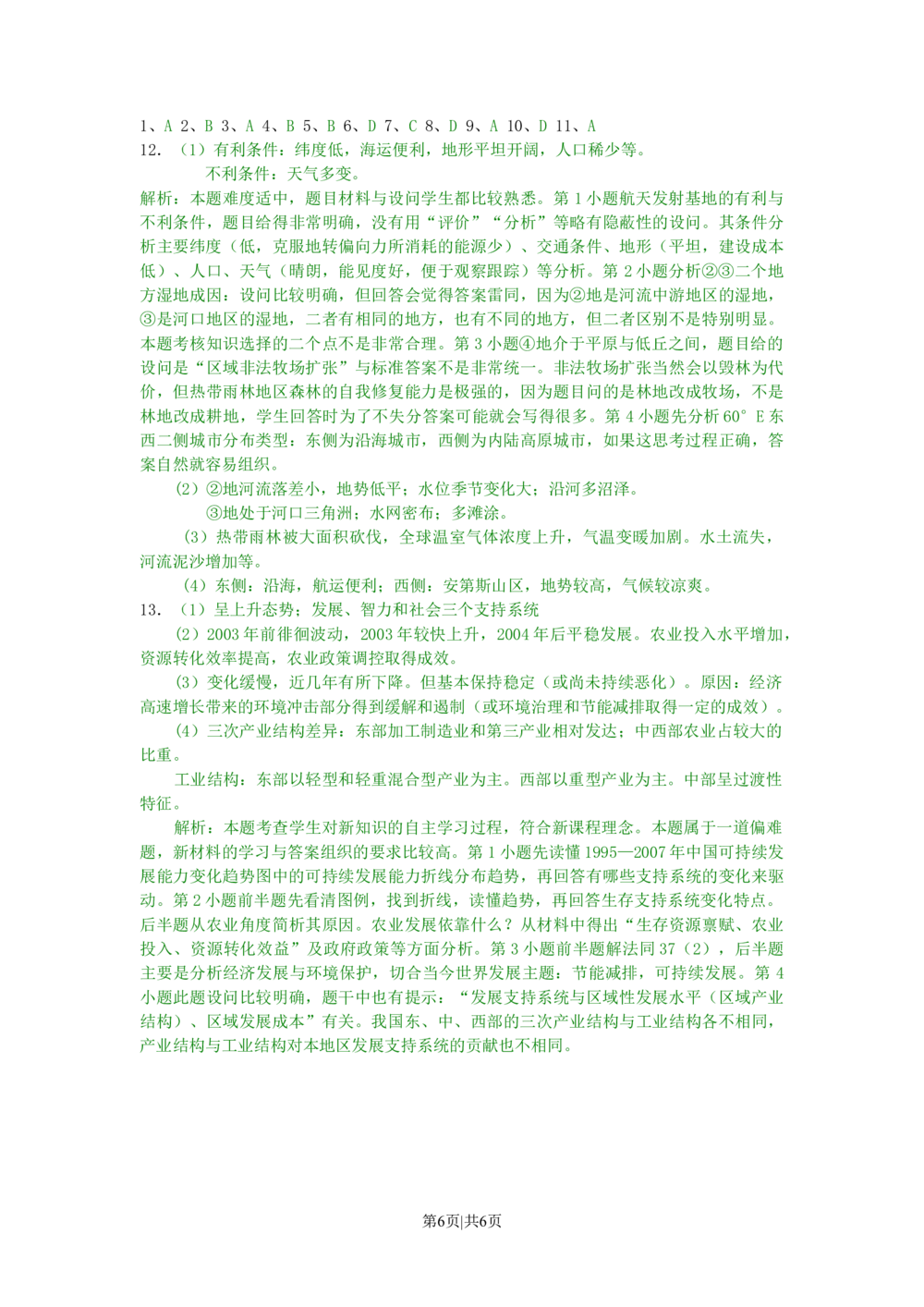 1、A 2、B 3、A 4、B 5、B 6、D 7、C 8、D 9、A 10、D 11、A
12. （1）有利条件：纬度低，海运便利，地形平坦开阔，人口稀少等。

不利条件：天气多变。

解析：本题难度适中，题目材料与设问学生都比较熟悉。第 1 小题航天发射基地的有利与不利条件，题目给得非常明确，没有用“评价”“分析”等略有隐蔽性的设问。其条件分析主要纬度（低，克服地转偏向力所消耗的能源少）、交通条件、地形（平坦，建设成本低）、人口、天气（晴朗，能见度好，便于观察跟踪）等分析。第 2 小题分析②③二个地方湿地成因：设问比较明确，但回答会觉得答案雷同，因为②地是河流中游地区的湿地，③是河口地区的湿地，二者有相同的地方，也有不同的地方，但二者区别不是特别明显。本题考核知识选择的二个点不是非常合理。第 3 小题④地介于平原与低丘之间，题目给的设问是“区域非法牧场扩张”与标准答案不是非常统一。非法牧场扩张当然会以毁林为代价，但热带雨林地区森林的自我修复能力是极强的，因为题目问的是林地改成牧场，不是林地改成耕地，学生回答时为了不失分答案可能就会写得很多。第 4 小题先分析 60° E 东西二侧城市分布类型：东侧为沿海城市，西侧为内陆高原城市，如果这思考过程正确，答案自然就容易组织。

（2）②地河流落差小，地势低平；水位季节变化大；沿河多沼泽。

③地处于河口三角洲；水网密布；多滩涂。

（3）热带雨林被大面积砍伐，全球温室气体浓度上升，气温变暖加剧。水土流失，河流泥沙增加等。

（4）东侧：沿海，航运便利；西侧：安第斯山区，地势较高，气候较凉爽。

13. （1）呈上升态势；发展、智力和社会三个支持系统

（2）2003 年前徘徊波动，2003 年较快上升，2004 年后平稳发展。农业投入水平增加，资源转化效率提高，农业政策调控取得成效。

（3）变化缓慢，近几年有所下降。但基本保持稳定（或尚未持续恶化）。原因：经济高速增长带来的环境冲击部分得到缓解和遏制（或环境治理和节能减排取得一定的成效）。

（4）三次产业结构差异：东部加工制造业和第三产业相对发达；中西部农业占较大的比重。

工业结构：东部以轻型和轻重混合型产业为主。西部以重型产业为主。中部呈过渡性特征。

解析：本题考查学生对新知识的自主学习过程，符合新课程理念。本题属于一道偏难题，新材料的学习与答案组织的要求比较高。第 1 小题先读懂 1995—2007 年中国可持续发展能力变化趋势图中的可持续发展能力折线分布趋势，再回答有哪些支持系统的变化来驱动。第 2 小题前半题先看清图例，找到折线，读懂趋势，再回答生存支持系统变化特点。后半题从农业角度简析其原因。农业发展依靠什么？从材料中得出“生存资源禀赋、农业投入、资源转化效益”及政府政策等方面分析。第 3 小题前半题解法同 37（2），后半题主要是分析经济发展与环境保护，切合当今世界发展主题：节能减排，可持续发展。第 4 小题此题设问比较明确，题干中也有提示：“发展支持系统与区域性发展水平（区域产业结构）、区域发展成本”有关。我国东、中、西部的三次产业结构与工业结构各不相同，产业结构与工业结构对本地区发展支持系统的贡献也不相同。

第6页|共6页